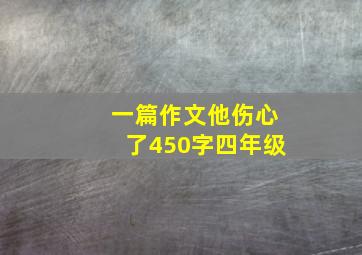 一篇作文他伤心了450字四年级